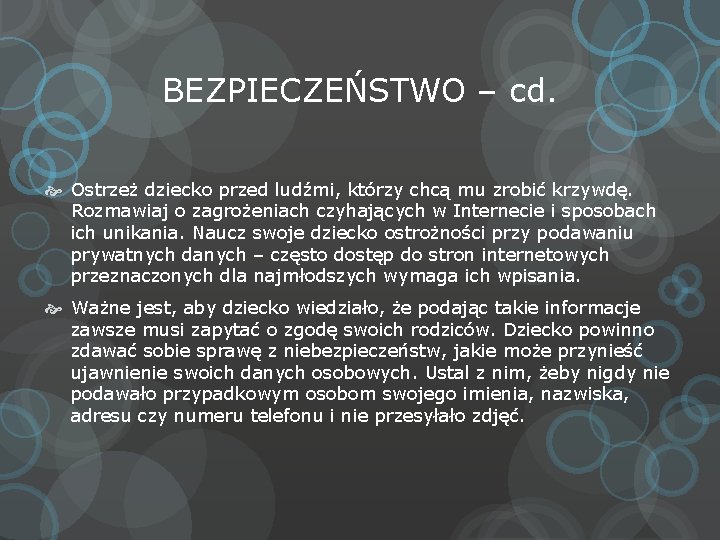 BEZPIECZEŃSTWO – cd.

Ostrzeż dziecko przed ludźmi, którzy chcą mu zrobić krzywdę. Rozmawiaj o zagrożeniach czyhających w Internecie i sposobach ich unikania. Naucz swoje dziecko ostrożności przy podawaniu prywatnych danych – często dostęp do stron internetowych przeznaczonych dla najmłodszych wymaga ich wpisania.

Ważne jest, aby dziecko wiedziało, że podając takie informacje zawsze musi zapytać o zgodę swoich rodziców. Dziecko powinno zdawać sobie sprawę z niebezpieczeństw, jakie może przynieść ujawnienie swoich danych osobowych. Ustal z nim, żeby nigdy nie podawało przypadkowym osobom swojego imienia, nazwiska, adresu czy numeru telefonu i nie przesyłało zdjęć.